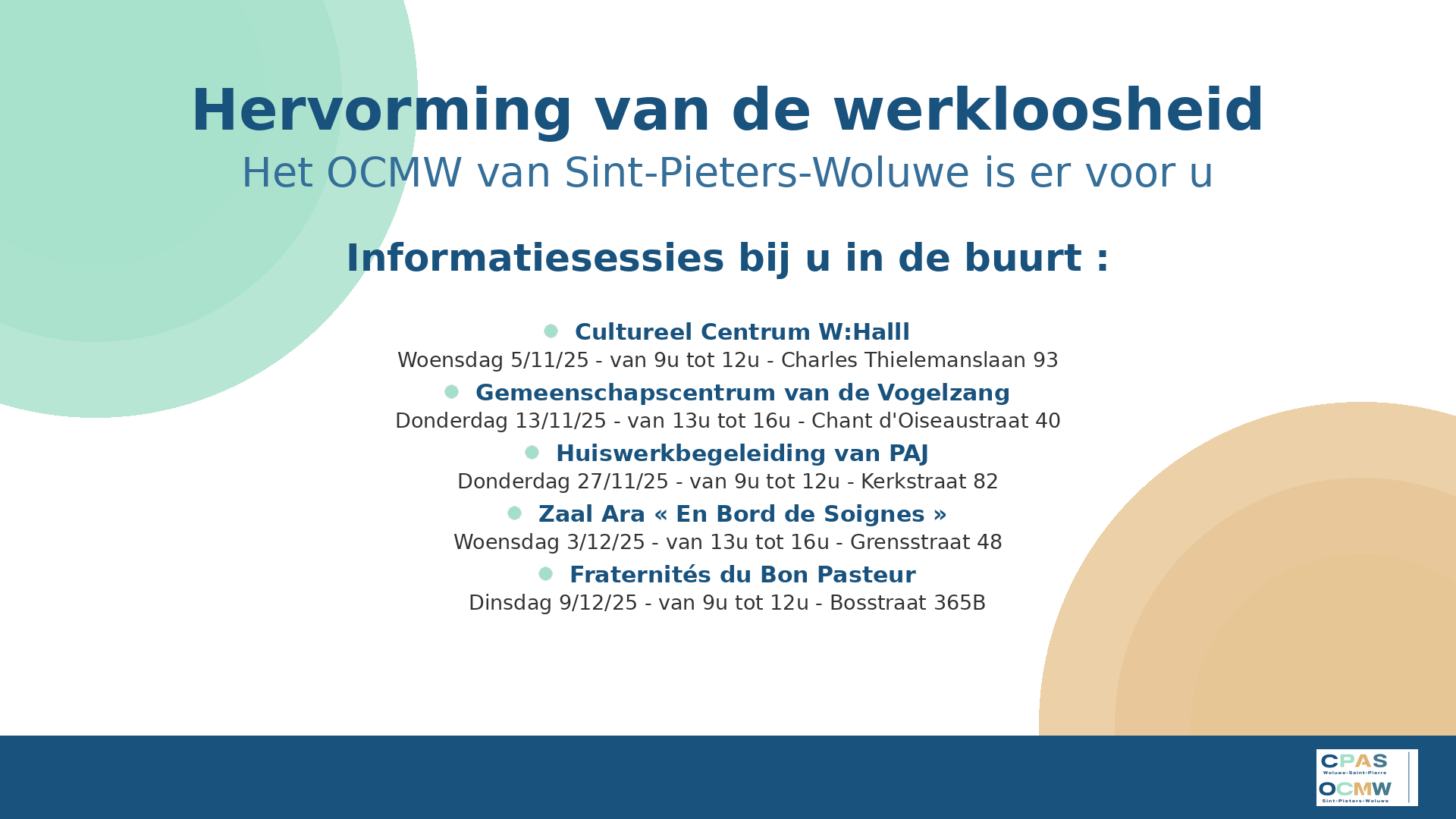 Hervorming van de werkloosheid

Het OCMW van Sint-Pieters-Woluwe is er voor u

Informatiesessies bij u in de buurt :

• Cultureel Centrum W:Halll
Woensdag 5/11/25 - van 9u tot 12u - Charles Thielemanslaan 93

• Gemeenschapscentrum van de Vogelzang
Donderdag 13/11/25 - van 13u tot 16u - Chant d'Oiseaustraat 40

• Huiswerkbegeleiding van PAJ
Donderdag 27/11/25 - van 9u tot 12u - Kerkstraat 82

• Zaal Ara « En Bord de Soignes »
Woensdag 3/12/25 - van 13u tot 16u - Grensstraat 48

• Fraternités du Bon Pasteur
Dinsdag 9/12/25 - van 9u tot 12u - Bosstraat 365B

CPAS
Woluwe-Saint-Pierre
OCMW
Sint-Pieters-Woluwe